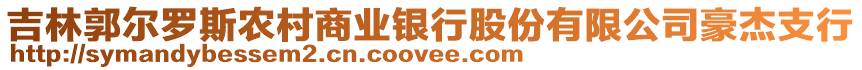 吉林郭尔罗斯农村商业银行股份有限公司豪杰支行
http://symandybessem2.cn.coovee.com